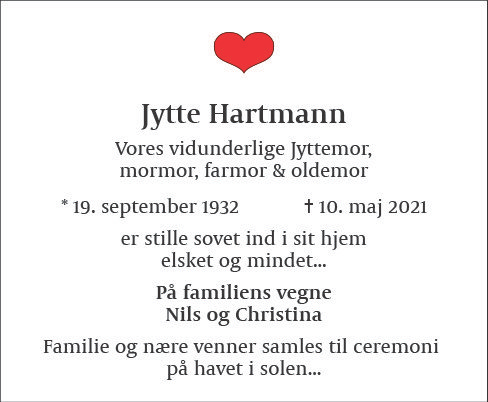 Jytte Hartmann

Vores vidunderlige Jyttemor, mormor, farmor & oldemor

* 19. september 1932 † 10. maj 2021

er stille sovet ind i sit hjem elsket og mindet...

På familiens vegne
Nils og Christina

Familie og nære venner samles til ceremoni på havet i solen...